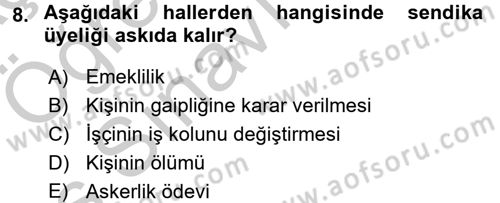 8. Aşağıdaki hallerden hangisinde sendika üyeliği askıda kalır?

A) Emeklilik
B) Kişinin gaipliğine karar verilmesi
C) İşçinin iş kolunu değiştirmesi
D) Kişinin ölümü
E) Askerlik ödevi

www.aofsoru.com
www.aofsoru.com
www.aofsoru.com
www.aofsoru.com